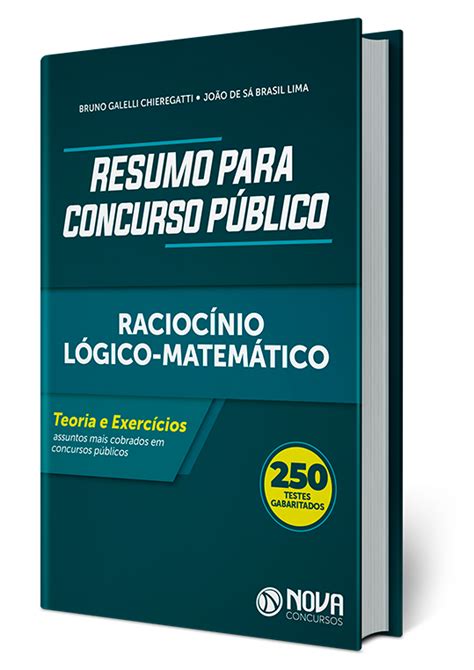 BRUNO GALELLI CHIEREGATTI • JOÃO DE SÁ BRASIL LIMA

RESUMO PARA CONCURSO PÚBLICO

RACIOCÍNIO LÓGICO-MATEMÁTICO

Teoria e Exercícios
assuntos mais cobrados em concursos públicos

250 TESTES GABARITADOS

NOVA CONCURSOS